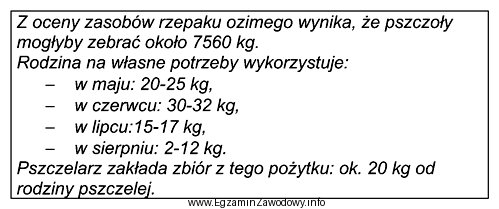 Z oceny zasobów rzepaku ozimego wynika, że pszczoły mogłyby zebrać około 7560 kg.
Rodzina na własne potrzeby wykorzystuje:
– w maju: 20-25 kg,
– w czerwcu: 30-32 kg,
– w lipcu:15-17 kg,
– w sierpniu: 2-12 kg.
Pszczelarz zakłada zbiór z tego pożytku: ok. 20 kg od rodziny pszczelej.

www.EgzaminZawodowy.info